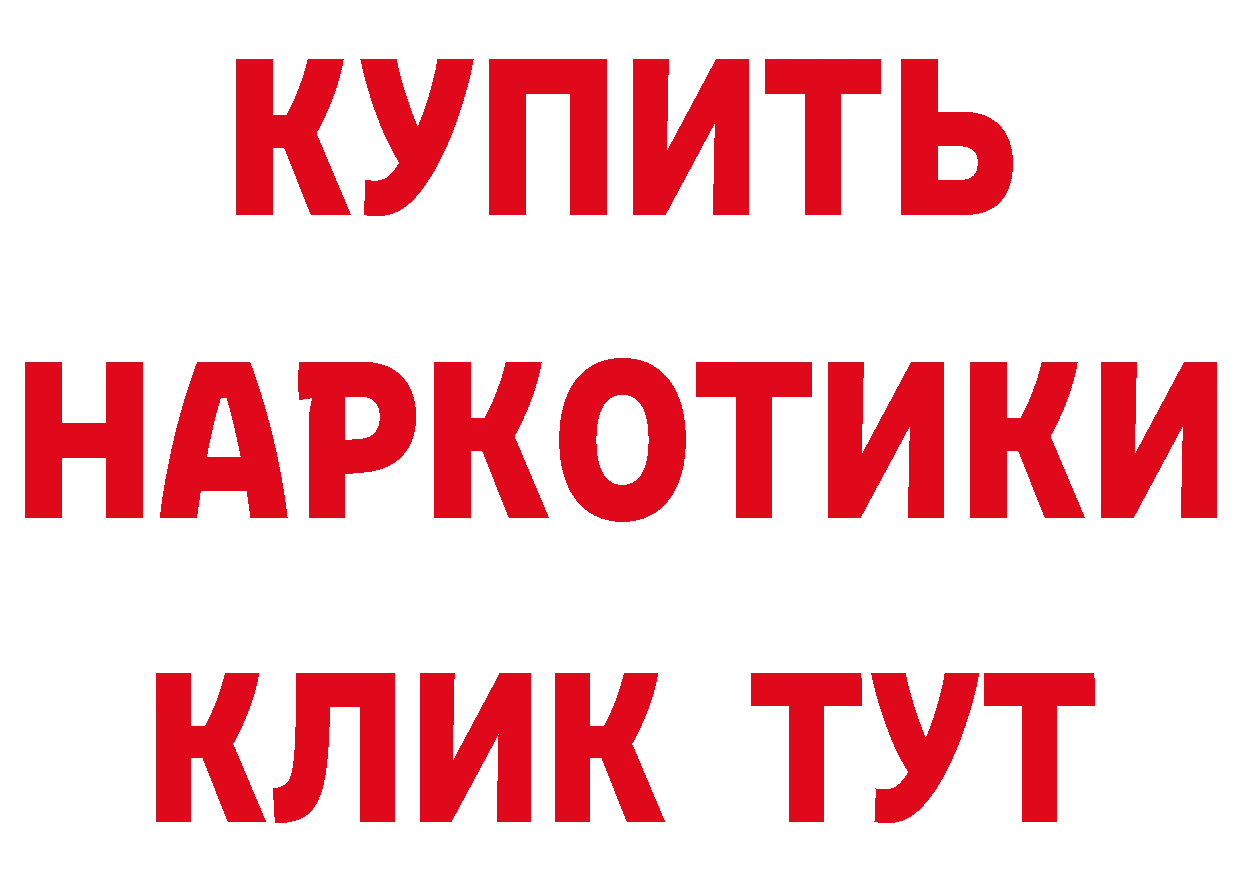 КУПИТЬ
НАРКОТИКИ
КЛИК ТУТ